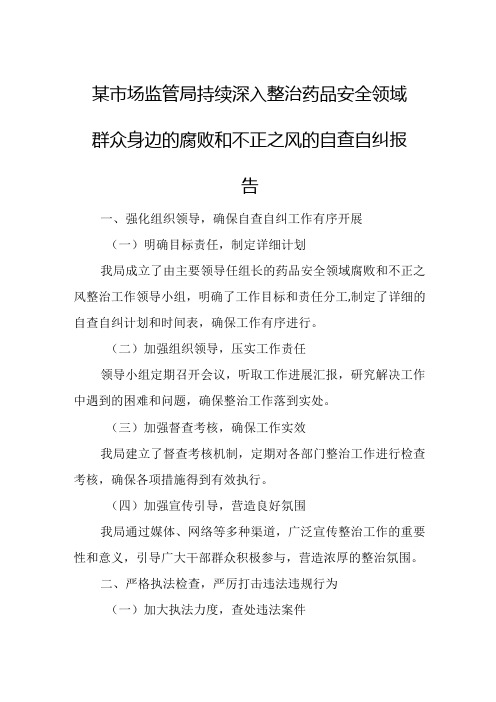 某市场监管局持续深入整治药品安全领域群众身边的腐败和不正之风的自查自纠报告

一、强化组织领导，确保自查自纠工作有序开展

（一）明确目标责任，制定详细计划

我局成立了由主要领导任组长的药品安全领域腐败和不正之风整治工作领导小组，明确了工作目标和责任分工,制定了详细的自查自纠计划和时间表，确保工作有序进行。

（二）加强组织领导，压实工作责任

领导小组定期召开会议，听取工作进展汇报，研究解决工作中遇到的困难和问题，确保整治工作落到实处。

（三）加强督查考核，确保工作实效

我局建立了督查考核机制，定期对各部门整治工作进行检查考核，确保各项措施得到有效执行。

（四）加强宣传引导，营造良好氛围

我局通过媒体、网络等多种渠道，广泛宣传整治工作的重要性和意义，引导广大干部群众积极参与，营造浓厚的整治氛围。

二、严格执法检查，严厉打击违法违规行为

（一）加大执法力度，查处违法案件